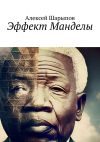 Алексей Шарыпов
Эффект Манделы